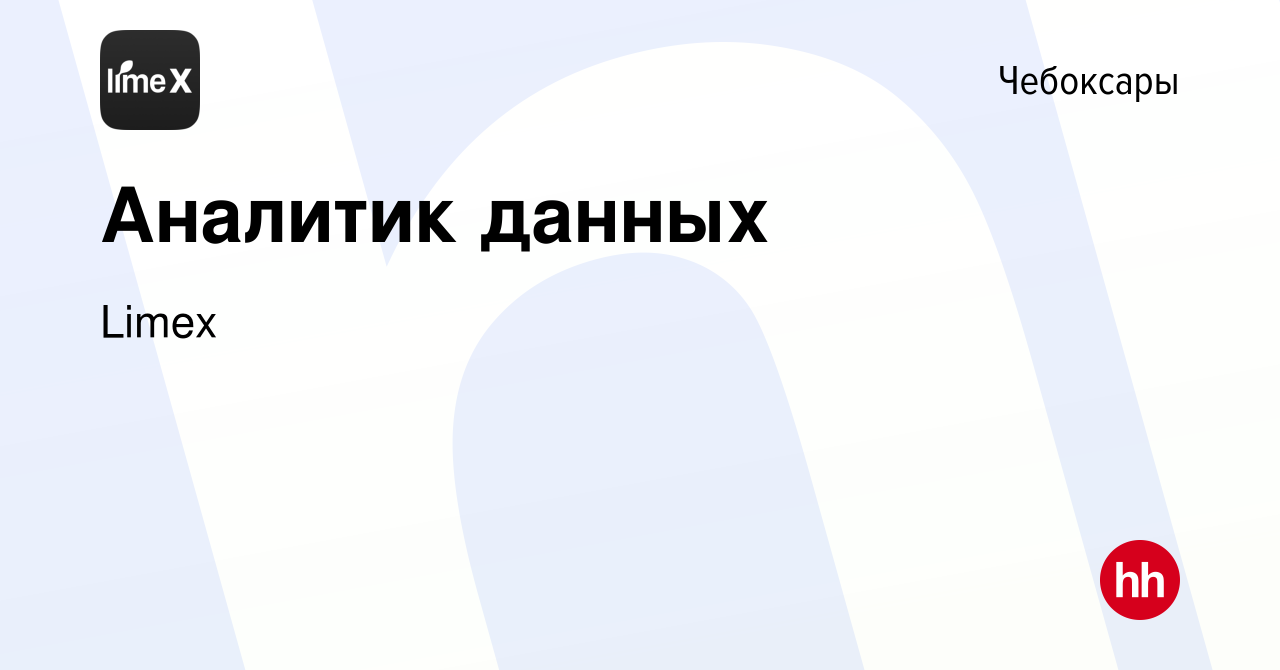 lime X

Чебоксары

Аналитик данных

Limex

hh